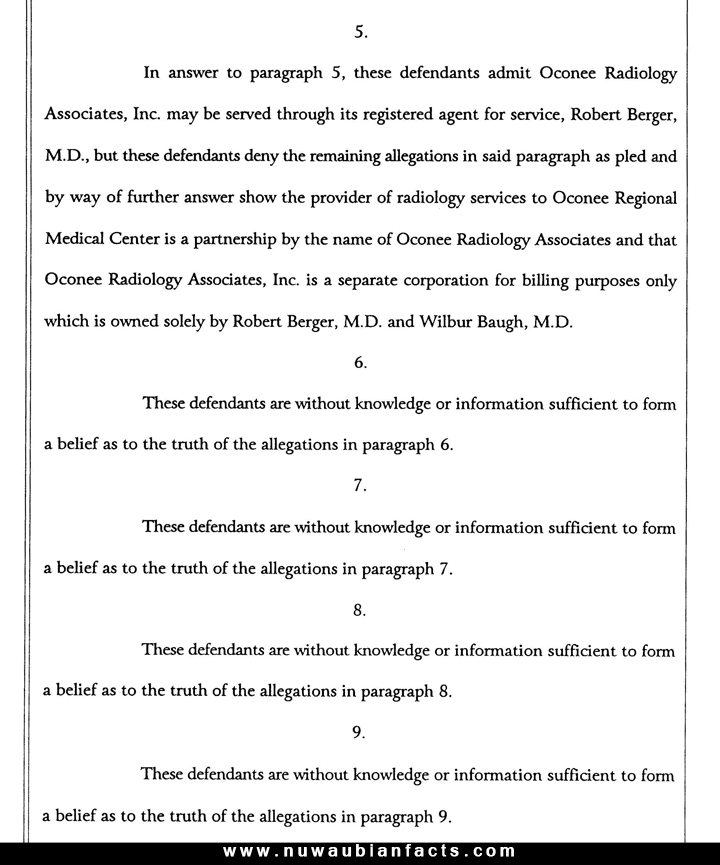 5.

In answer to paragraph 5, these defendants admit Oconee Radiology Associates, Inc. may be served through its registered agent for service, Robert Berger, M.D., but these defendants deny the remaining allegations in said paragraph as pled and by way of further answer show the provider of radiology services to Oconee Regional Medical Center is a partnership by the name of Oconee Radiology Associates and that Oconee Radiology Associates, Inc. is a separate corporation for billing purposes only which is owned solely by Robert Berger, M.D. and Wilbur Baugh, M.D.

6.

These defendants are without knowledge or information sufficient to form a belief as to the truth of the allegations in paragraph 6.

7.

These defendants are without knowledge or information sufficient to form a belief as to the truth of the allegations in paragraph 7.

8.

These defendants are without knowledge or information sufficient to form a belief as to the truth of the allegations in paragraph 8.

9.

These defendants are without knowledge or information sufficient to form a belief as to the truth of the allegations in paragraph 9.

www.nuwaubianfacts.com